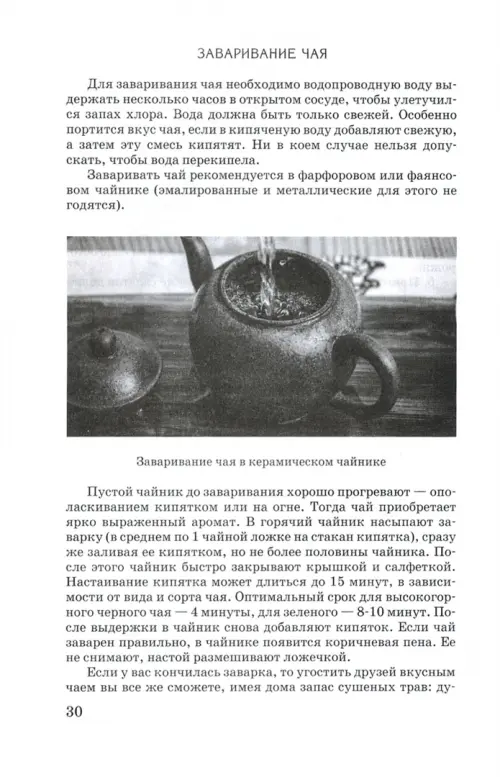 ЗАВАРИВАНИЕ ЧАЯ

Для заваривания чая необходимо водопроводную воду выдержать несколько часов в открытом сосуде, чтобы улетучился запах хлора. Вода должна быть только свежей. Особенно портится вкус чая, если в кипяченую воду добавляют свежую, а затем эту смесь кипятят. Ни в коем случае нельзя допускать, чтобы вода перекипела.

Заваривать чай рекомендуется в фарфоровом или фаянсовом чайнике (эмалированные и металлические для этого не годятся).

Заваривание чая в керамическом чайнике

Пустой чайник до заваривания хорошо прогревают — ополаскиванием кипятком или на огне. Тогда чай приобретает ярко выраженный аромат. В горячий чайник насыпают заварку (в среднем по 1 чайной ложке на стакан кипятка), сразу же заливая ее кипятком, но не более половины чайника. После этого чайник быстро закрывают крышкой и салфеткой. Настаивание кипятка может длиться до 15 минут, в зависимости от вида и сорта чая. Оптимальный срок для высокогорного черного чая — 4 минуты, для зеленого — 8-10 минут. После выдержки в чайник снова добавляют кипяток. Если чай заварен правильно, в чайнике появится коричневая пена. Ее не снимают, настой размешивают ложечкой.

Если у вас кончилась заварка, то угостить друзей вкусным чаем вы все же сможете, имея дома запас сушеных трав: ду-

30